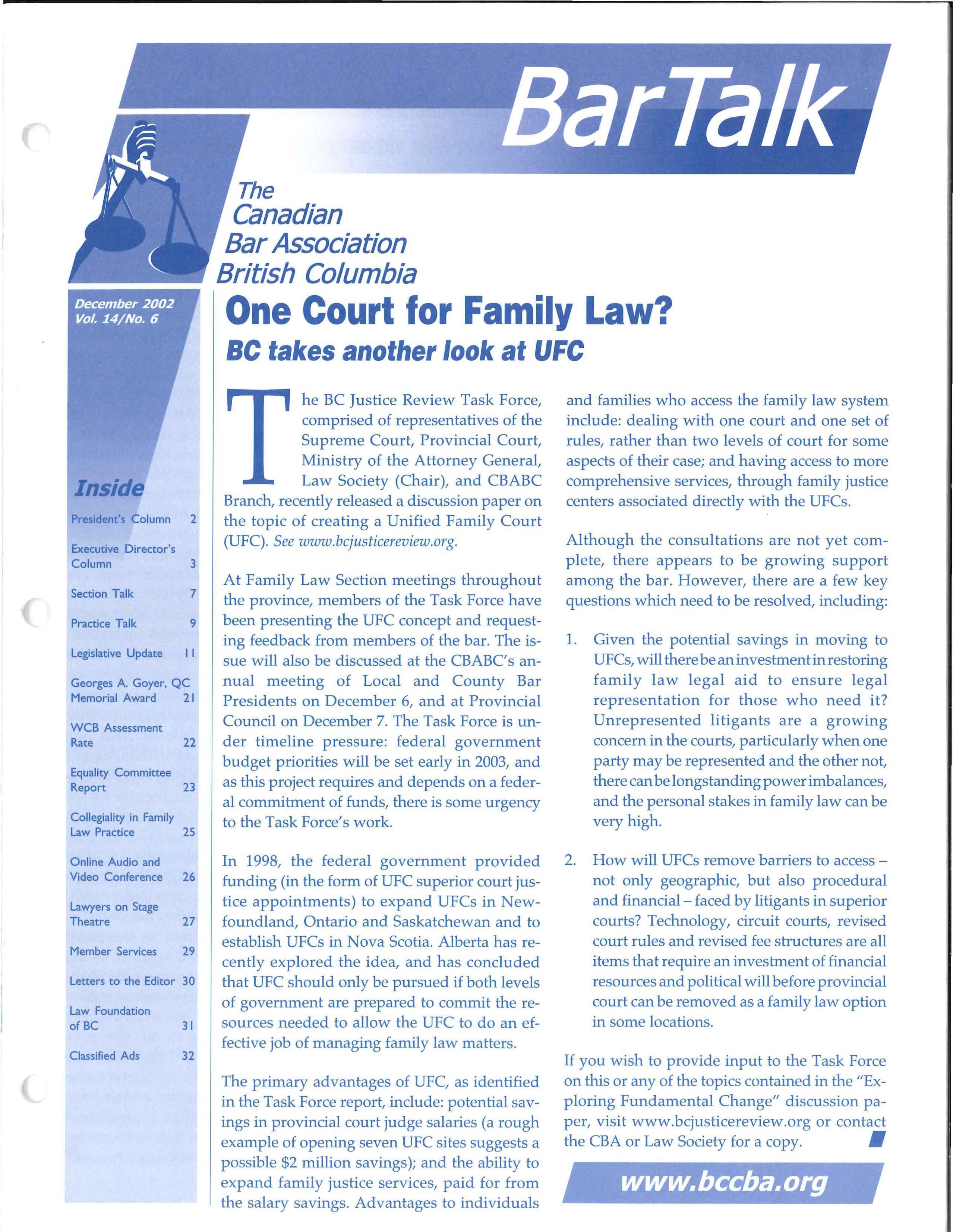 BarTalk

The Canadian Bar Association British Columbia

December 2002
Vol. 14/No. 6

Inside

President's Column 2

Executive Director's Column 3

Section Talk 7

Practice Talk 9

Legislative Update 11

Georges A. Goyer, QC Memorial Award 21

WCB Assessment Rate 22

Equality Committee Report 23

Collegiality in Family Law Practice 25

Online Audio and Video Conference 26

Lawyers on Stage Theatre 27

Member Services 29

Letters to the Editor 30

Law Foundation of BC 31

Classified Ads 32

One Court for Family Law?

BC takes another look at UFC

The BC Justice Review Task Force, comprised of representatives of the Supreme Court, Provincial Court, Ministry of the Attorney General, Law Society (Chair), and CBABC Branch, recently released a discussion paper on the topic of creating a Unified Family Court (UFC). See www.bcjusticereview.org.

At Family Law Section meetings throughout the province, members of the Task Force have been presenting the UFC concept and requesting feedback from members of the bar. The issue will also be discussed at the CBABC's annual meeting of Local and County Bar Presidents on December 6, and at Provincial Council on December 7. The Task Force is under timeline pressure: federal government budget priorities will be set early in 2003, and as this project requires and depends on a federal commitment of funds, there is some urgency to the Task Force's work.

In 1998, the federal government provided funding (in the form of UFC superior court justice appointments) to expand UFCs in Newfoundland, Ontario and Saskatchewan and to establish UFCs in Nova Scotia. Alberta has recently explored the idea, and has concluded that UFC should only be pursued if both levels of government are prepared to commit the resources needed to allow the UFC to do an effective job of managing family law matters.

The primary advantages of UFC, as identified in the Task Force report, include: potential savings in provincial court judge salaries (a rough example of opening seven UFC sites suggests a possible $2 million savings); and the ability to expand family justice services, paid for from the salary savings. Advantages to individuals and families who access the family law system include: dealing with one court and one set of rules, rather than two levels of court for some aspects of their case; and having access to more comprehensive services, through family justice centers associated directly with the UFCs.

Although the consultations are not yet complete, there appears to be growing support among the bar. However, there are a few key questions which need to be resolved, including:

1. Given the potential savings in moving to UFCs, will there be an investment in restoring family law legal aid to ensure legal representation for those who need it? Unrepresented litigants are a growing concern in the courts, particularly when one party may be represented and the other not, there can be longstanding power imbalances, and the personal stakes in family law can be very high.

2. How will UFCs remove barriers to access – not only geographic, but also procedural and financial – faced by litigants in superior courts? Technology, circuit courts, revised court rules and revised fee structures are all items that require an investment of financial resources and political will before provincial court can be removed as a family law option in some locations.

If you wish to provide input to the Task Force on this or any of the topics contained in the "Exploring Fundamental Change" discussion paper, visit www.bcjusticereview.org or contact the CBA or Law Society for a copy.

www.bccba.org